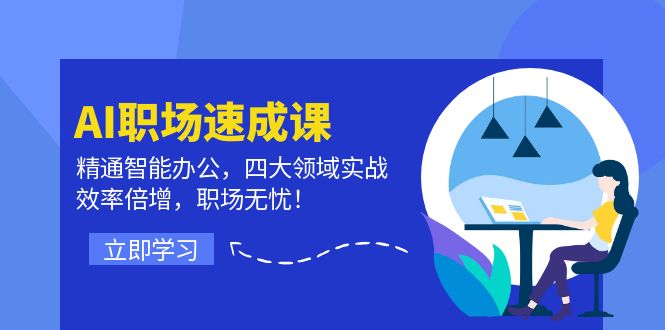 AI职场速成课

精通智能办公，四大领域实战
效率倍增，职场无忧！

立即学习